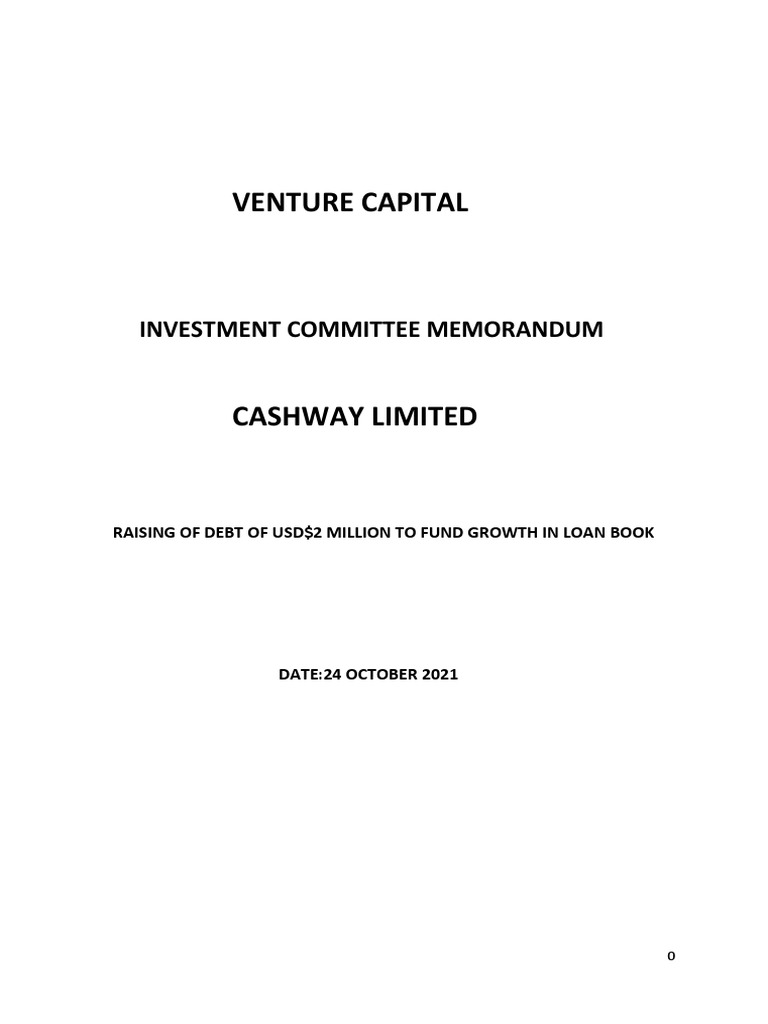 VENTURE CAPITAL

INVESTMENT COMMITTEE MEMORANDUM

CASHWAY LIMITED

RAISING OF DEBT OF USD$2 MILLION TO FUND GROWTH IN LOAN BOOK

DATE:24 OCTOBER 2021

0